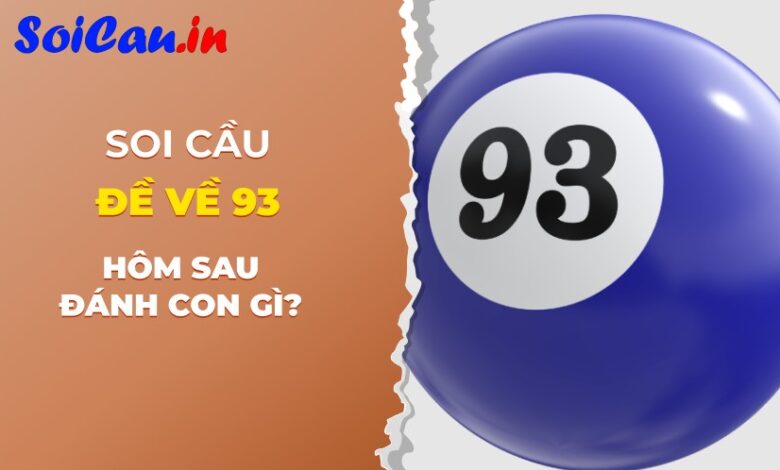 SoiCau.in

SOI CẦU

ĐỀ VỀ 93

HÔM SAU ĐÁNH CON GÌ?

93